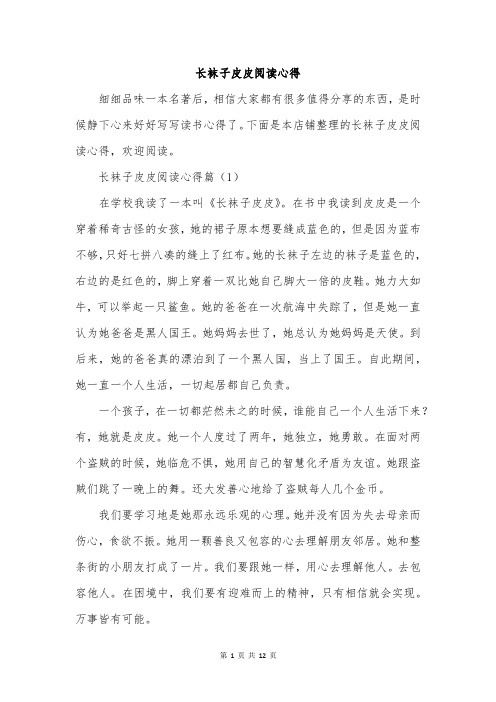 长袜子皮皮阅读心得

细细品味一本名著后，相信大家都有很多值得分享的东西，是时候静下心来好好写写读书心得了。下面是本店铺整理的长袜子皮皮阅读心得，欢迎阅读。

长袜子皮皮阅读心得篇（1）

在学校我读了一本叫《长袜子皮皮》。在书中我读到皮皮是一个穿着稀奇古怪的女孩，她的裙子原本想要缝成蓝色的，但是因为蓝布不够，只好七拼八凑的缝上了红布。她的长袜子左边的袜子是蓝色的，右边的是红色的，脚上穿着一双比她自己脚大一倍的皮鞋。她力大如牛，可以举起一只鲨鱼。她的爸爸在一次航海中失踪了，但是她一直认为她爸爸是黑人国王。她妈妈去世了，她总认为她妈妈是天使。到后来，她的爸爸真的漂泊到了一个黑人国，当上了国王。自此期间，她一直一个人生活，一切起居都自己负责。

一个孩子，在一切都茫然未之的时候，谁能自己一个人生活下来？有，她就是皮皮。她一个人度过了两年，她独立，她勇敢。在面对两个盗贼的时候，她临危不惧，她用自己的智慧化矛盾为友谊。她跟盗贼们跳了一晚上的舞。还大发善心地给了盗贼每人几个金币。

我们要学习地是她那永远乐观的心理。她并没有因为失去母亲而伤心，食欲不振。她用一颗善良又包容的心去理解朋友邻居。她和整条街的小朋友打成了一片。我们要跟她一样，用心去理解他人。去包容他人。在困境中，我们要有迎难而上的精神，只有相信就会实现。万事皆有可能。

第 1 页 共 12 页